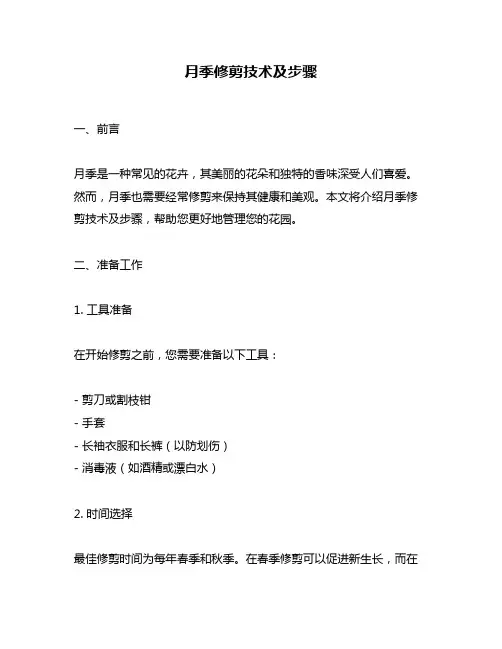 月季修剪技术及步骤

一、前言

月季是一种常见的花卉，其美丽的花朵和独特的香味深受人们喜爱。然而，月季也需要经常修剪来保持其健康和美观。本文将介绍月季修剪技术及步骤，帮助您更好地管理您的花园。

二、准备工作

1. 工具准备

在开始修剪之前，您需要准备以下工具：

- 剪刀或割枝钳
- 手套
- 长袖衣服和长裤（以防划伤）
- 消毒液（如酒精或漂白水）

2. 时间选择

最佳修剪时间为每年春季和秋季。在春季修剪可以促进新生长，而在